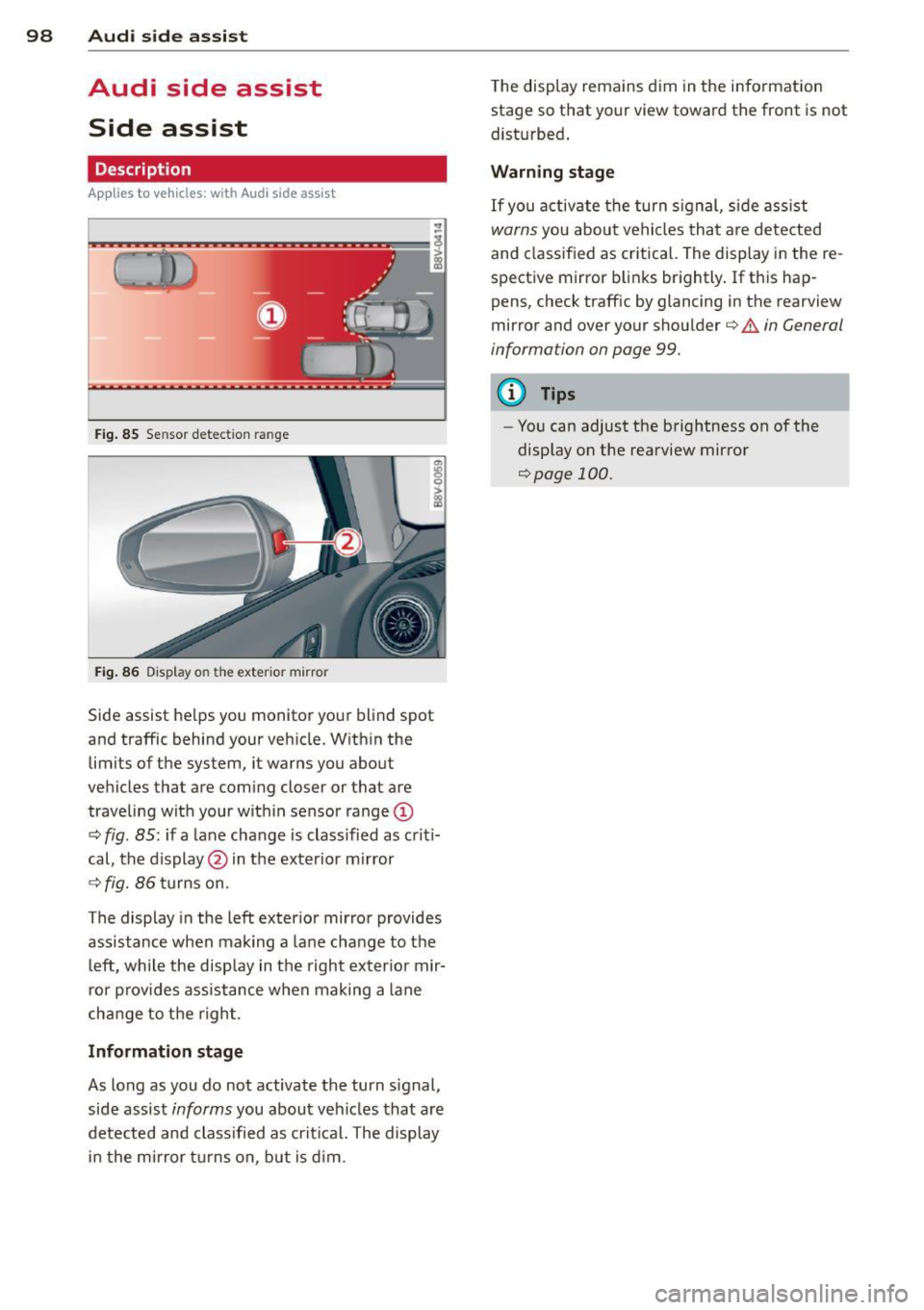 98 Audi side assist

Audi side assist

Side assist

Description

Applies to vehicles: with Audi side assist

①

B8V-0414

Fig. 85 Sensor detection range

②

B8V-0059

Fig. 86 Display on the exterior mirror

Side assist helps you monitor your blind spot and traffic behind your vehicle. Within the limits of the system, it warns you about vehicles that are coming closer or that are traveling with your within sensor range ① ⇨ fig. 85: if a lane change is classified as critical, the display ② in the exterior mirror ⇨ fig. 86 turns on.

The display in the left exterior mirror provides assistance when making a lane change to the left, while the display in the right exterior mirror provides assistance when making a lane change to the right.

Information stage

As long as you do not activate the turn signal, side assist informs you about vehicles that are detected and classified as critical. The display in the mirror turns on, but is dim.

The display remains dim in the information stage so that your view toward the front is not disturbed.

Warning stage

If you activate the turn signal, side assist warns you about vehicles that are detected and classified as critical. The display in the respective mirror blinks brightly. If this happens, check traffic by glancing in the rearview mirror and over your shoulder ⇨ ⚠ in General information on page 99.

ⓘ Tips

– You can adjust the brightness on of the display on the rearview mirror ⇨ page 100.

carmanualsonline.info